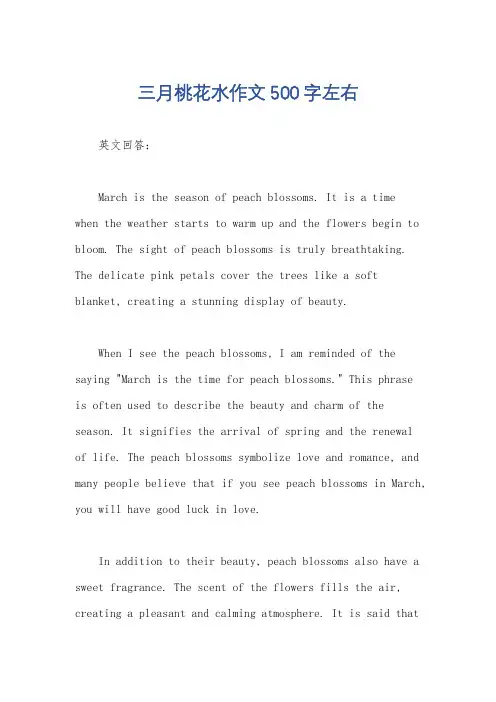 三月桃花水作文500字左右

英文回答:

March is the season of peach blossoms. It is a time when the weather starts to warm up and the flowers begin to bloom. The sight of peach blossoms is truly breathtaking. The delicate pink petals cover the trees like a soft blanket, creating a stunning display of beauty.

When I see the peach blossoms, I am reminded of the saying "March is the time for peach blossoms." This phrase is often used to describe the beauty and charm of the season. It signifies the arrival of spring and the renewal of life. The peach blossoms symbolize love and romance, and many people believe that if you see peach blossoms in March, you will have good luck in love.

In addition to their beauty, peach blossoms also have a sweet fragrance. The scent of the flowers fills the air, creating a pleasant and calming atmosphere. It is said that